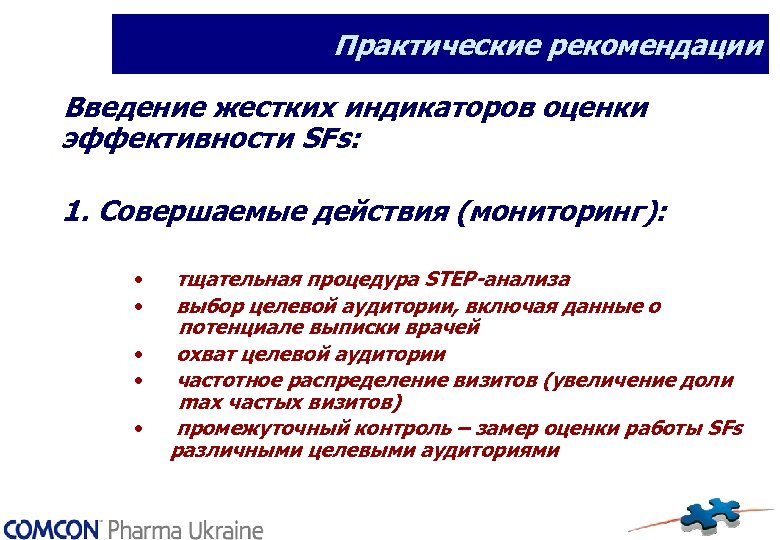 Практические рекомендации

Введение жестких индикаторов оценки эффективности SFs:

1. Совершаемые действия (мониторинг):

• тщательная процедура STEP-анализа
• выбор целевой аудитории, включая данные о потенциале выписки врачей
• охват целевой аудитории
• частотное распределение визитов (увеличение доли max частых визитов)
• промежуточный контроль – замер оценки работы SFs различными целевыми аудиториями

COMCON Pharma Ukraine